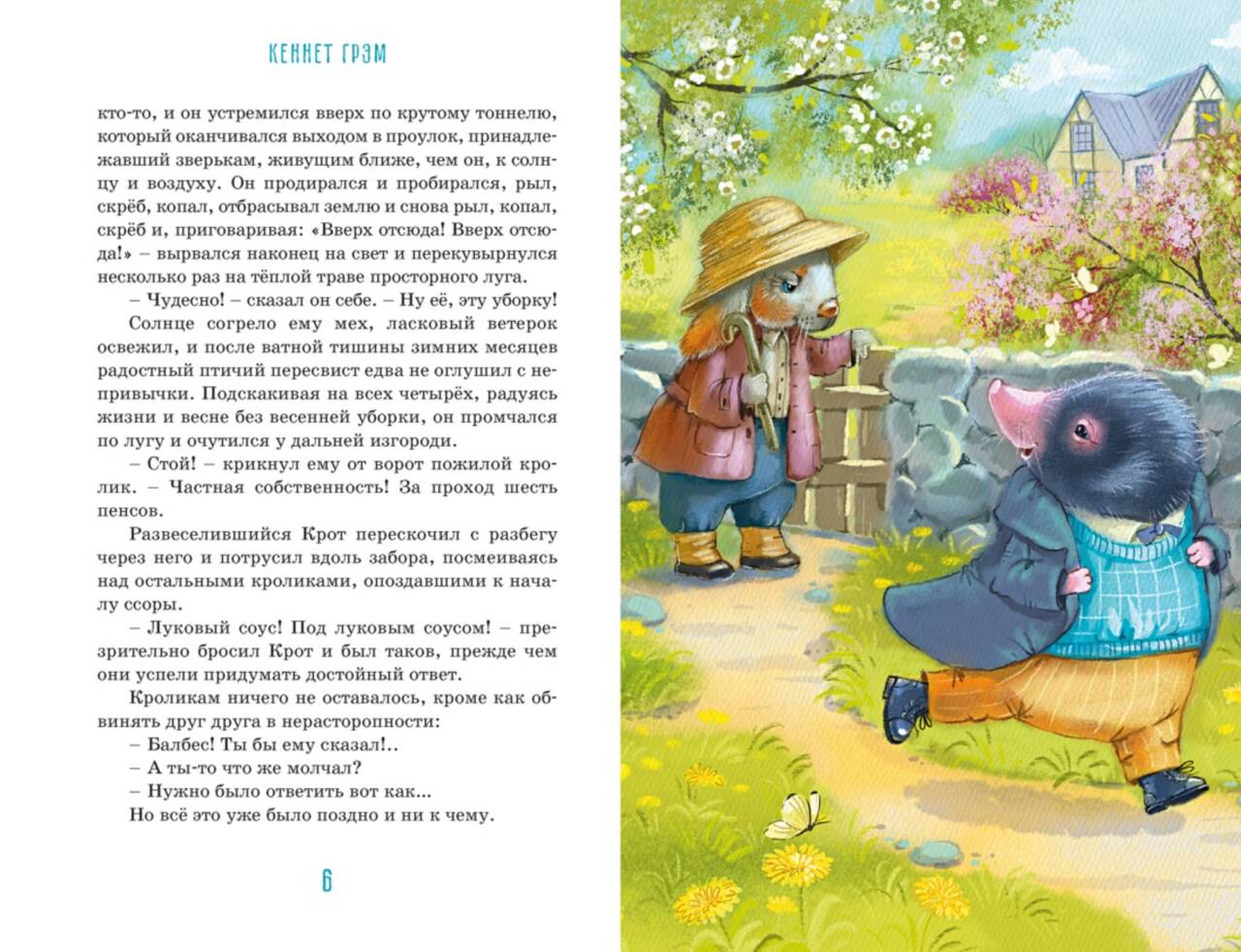 КЕННЕТ ГРЭМ

кто-то, и он устремился вверх по крутому тоннелю, который оканчивался выходом в проулок, принадлежавший зверькам, живущим ближе, чем он, к солнцу и воздуху. Он продирался и пробирался, рыл, скрёб, копал, отбрасывал землю и снова рыл, копал, скрёб и, приговаривая: «Вверх отсюда! Вверх отсюда!» – вырвался наконец на свет и перекувырнулся несколько раз на тёплой траве просторного луга.

– Чудесно! – сказал он себе. – Ну её, эту уборку!

Солнце согрело ему мех, ласковый ветерок освежил, и после ватной тишины зимних месяцев радостный птичий пересвист едва не оглушил с непривычки. Подскакивая на всех четырёх, радуясь жизни и весне без весенней уборки, он промчался по лугу и очутился у дальней изгороди.

– Стой! – крикнул ему от ворот пожилой кролик. – Частная собственность! За проход шесть пенсов.

Развеселившийся Крот перескочил с разбегу через него и потрусил вдоль забора, посмеиваясь над остальными кроликами, опоздавшими к началу ссоры.

– Луковый соус! Под луковым соусом! – презрительно бросил Крот и был таков, прежде чем они успели придумать достойный ответ.

Кроликам ничего не оставалось, кроме как обвинять друг друга в нерасторопности:

– Балбес! Ты бы ему сказал!..

– А ты-то что же молчал?

– Нужно было ответить вот как...

Но всё это уже было поздно и ни к чему.

6